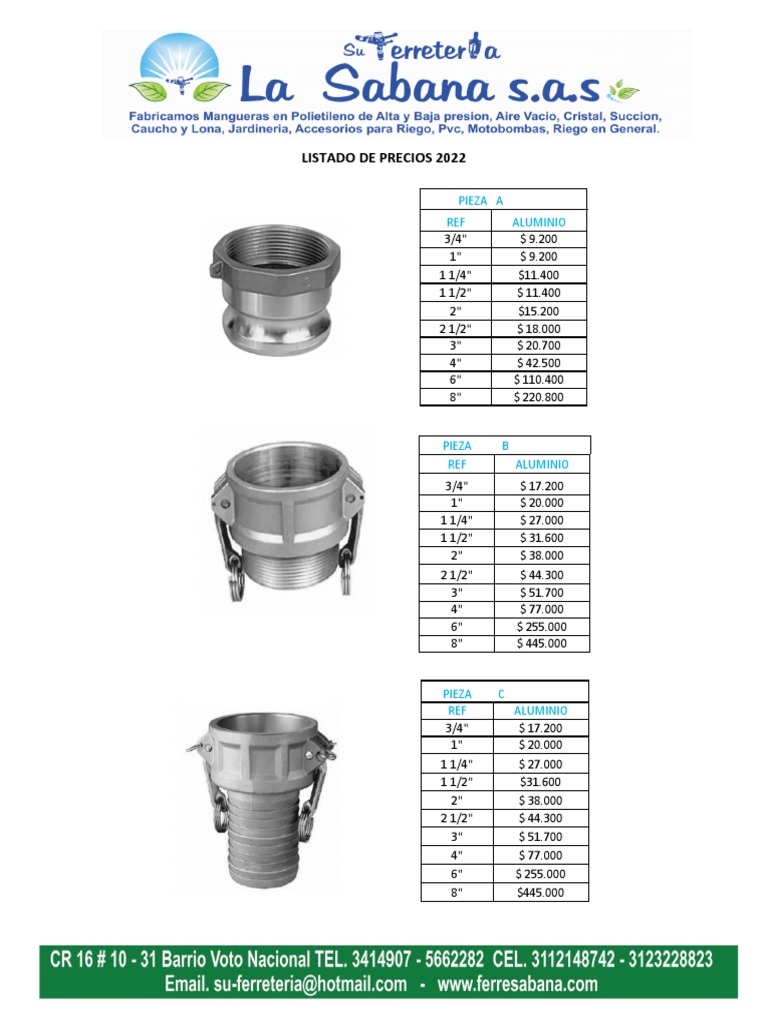 Su Ferreteria
La Sabana s.a.s
Fabricamos Mangueras en Polietileno de Alta y Baja presion, Aire Vacio, Cristal, Succion, Caucho y Lona, Jardineria, Accesorios para Riego, Pvc, Motobombas, Riego en General.

LISTADO DE PRECIOS 2022

| PIEZA A | |
|---|---|
| REF | ALUMINIO |
| 3/4" | $ 9.200 |
| 1" | $ 9.200 |
| 1 1/4" | $11.400 |
| 1 1/2" | $ 11.400 |
| 2" | $15.200 |
| 2 1/2" | $ 18.000 |
| 3" | $ 20.700 |
| 4" | $ 42.500 |
| 6" | $ 110.400 |
| 8" | $ 220.800 |

| PIEZA B | |
|---|---|
| REF | ALUMINIO |
| 3/4" | $ 17.200 |
| 1" | $ 20.000 |
| 1 1/4" | $ 27.000 |
| 1 1/2" | $ 31.600 |
| 2" | $ 38.000 |
| 2 1/2" | $ 44.300 |
| 3" | $ 51.700 |
| 4" | $ 77.000 |
| 6" | $ 255.000 |
| 8" | $ 445.000 |

| PIEZA C | |
|---|---|
| REF | ALUMINIO |
| 3/4" | $ 17.200 |
| 1" | $ 20.000 |
| 1 1/4" | $ 27.000 |
| 1 1/2" | $31.600 |
| 2" | $ 38.000 |
| 2 1/2" | $ 44.300 |
| 3" | $ 51.700 |
| 4" | $ 77.000 |
| 6" | $ 255.000 |
| 8" | $445.000 |

CR 16 # 10 - 31 Barrio Voto Nacional TEL. 3414907 - 5662282 CEL. 3112148742 - 3123228823
Email. su-ferreteria@hotmail.com - www.ferresabana.com